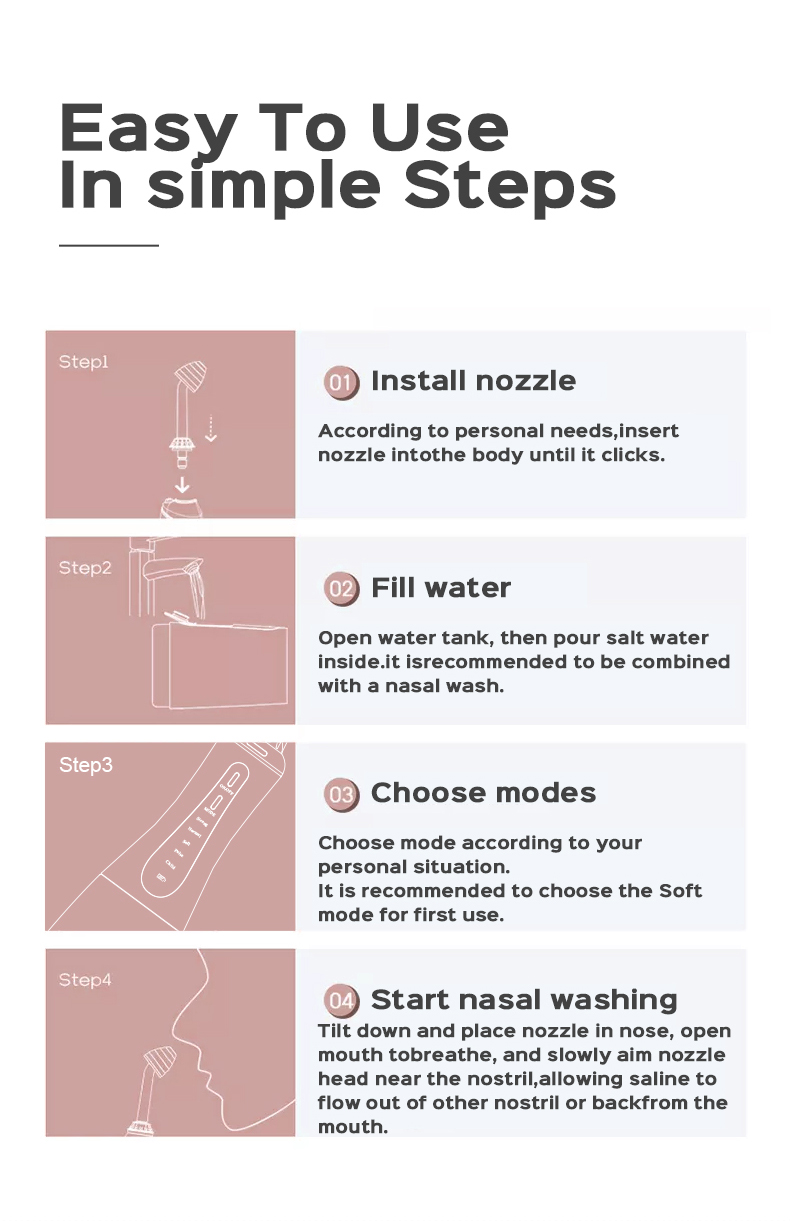 Easy To Use
In simple Steps

Step1

01 Install nozzle

According to personal needs,insert nozzle intothe body until it clicks.

Step2

02 Fill water

Open water tank, then pour salt water inside.it isrecommended to be combined with a nasal wash.

Step3

03 Choose modes

Choose mode according to your personal situation.
It is recommended to choose the Soft mode for first use.

Step4

04 Start nasal washing

Tilt down and place nozzle in nose, open mouth tobreathe, and slowly aim nozzle head near the nostril,allowing saline to flow out of other nostril or backfrom the mouth.